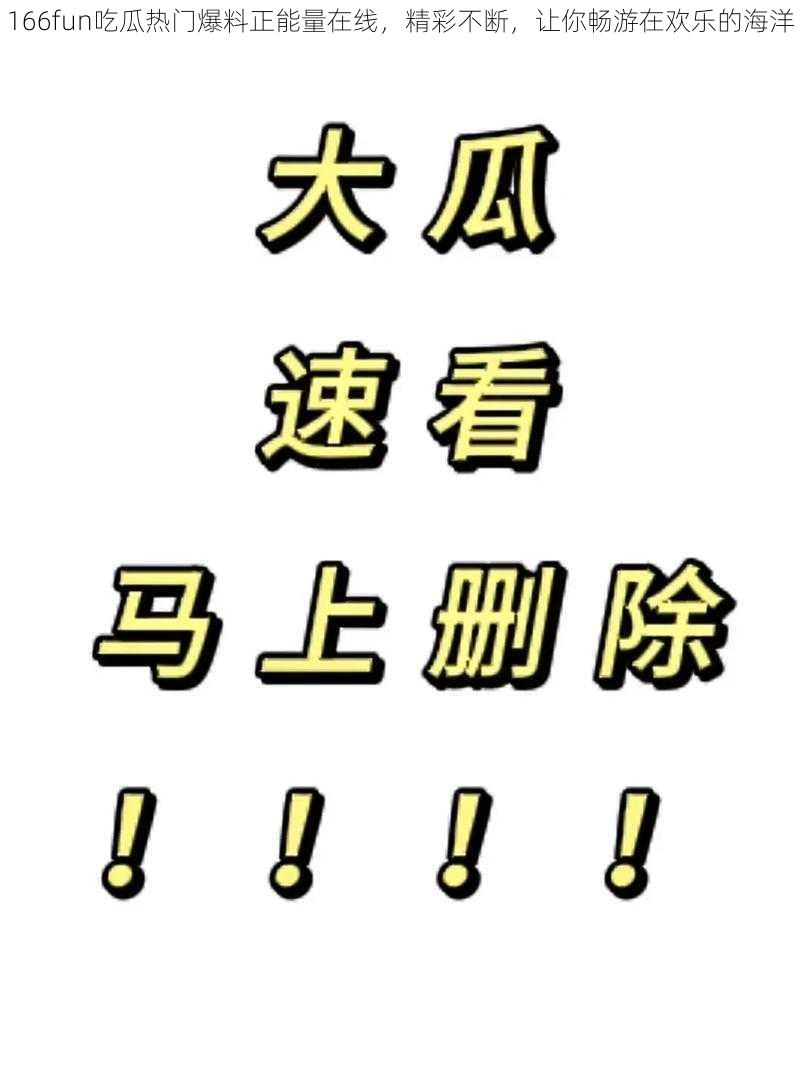 166fun吃瓜热门爆料正能量在线，精彩不断，让你畅游在欢乐的海洋

大瓜

速看

马上删除

！！！！